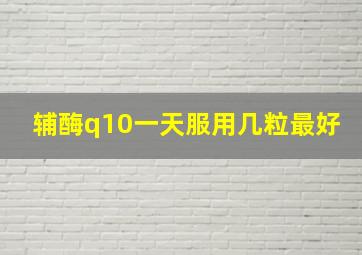 辅酶q10一天服用几粒最好